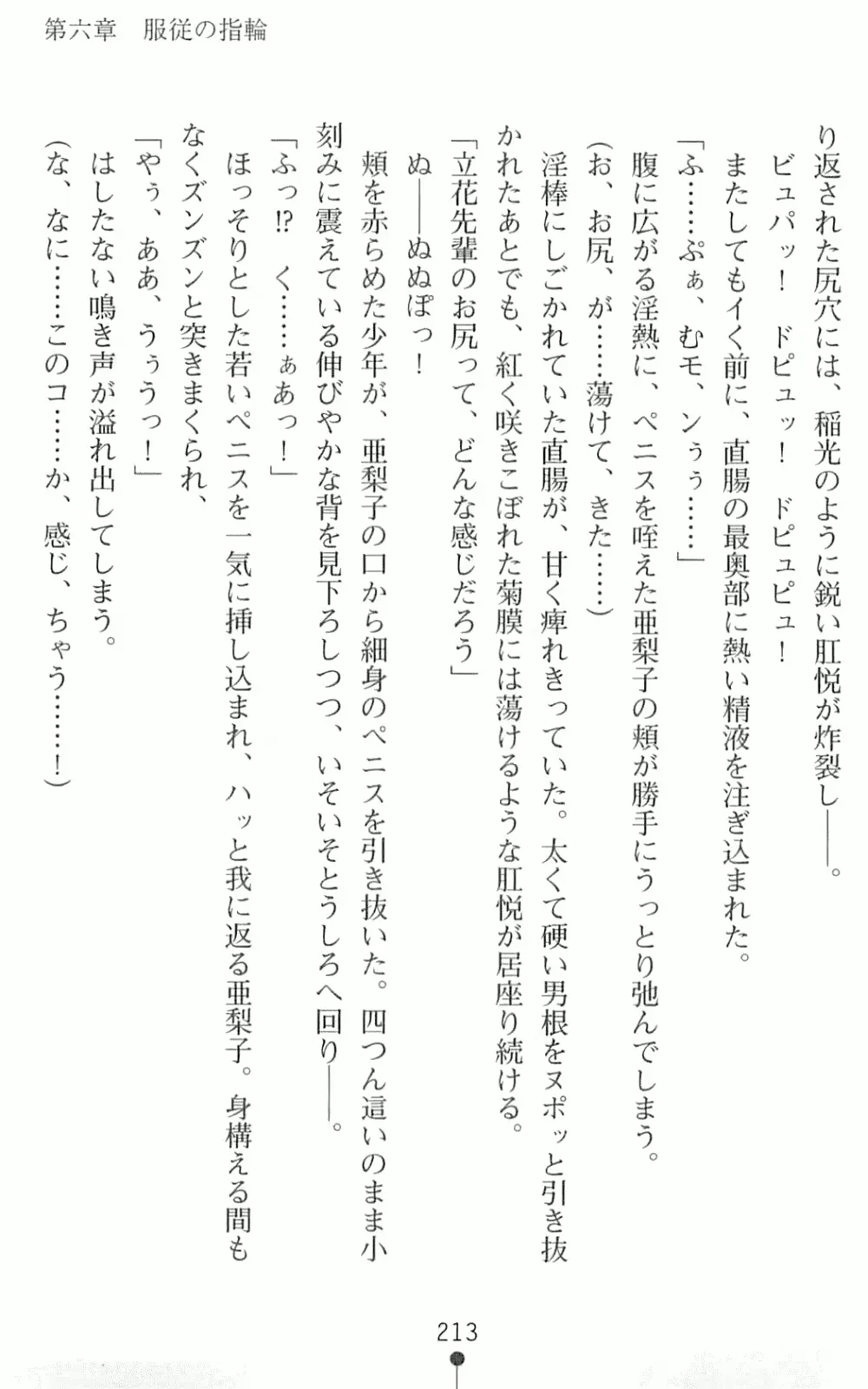 第六章　服従の指輪

り返された尻穴には、稲光のように鋭い肛悦が炸裂し――。
ビュパッ！　ドピュッ！　ドピュピュ！
またしてもイく前に、直腸の最奥部に熱い精液を注ぎ込まれた。
「ふ……ぷぁ、むモ、ンぅぅ……」
腹に広がる淫熱に、ペニスを咥えた亜梨子の頬が勝手にうっとり弛んでしまう。
（お、お尻、が……蕩けて、きた……）
淫棒にしごかれていた直腸が、甘く痺れきっていた。太くて硬い男根をヌポッと引き抜かれたあとでも、紅く咲きこぼれた菊膜には蕩けるような肛悦が居座り続ける。
「立花先輩のお尻って、どんな感じだろう」
ぬ――ぬぬぽっ！
頬を赤らめた少年が、亜梨子の口から細身のペニスを引き抜いた。四つん這いのまま小刻みに震えている伸びやかな背を見下ろしつつ、いそいそとうしろへ回り――。
「ふっ!?　く……ぁあっ！」
ほっそりとした若いペニスを一気に挿し込まれ、ハッと我に返る亜梨子。身構える間もなくズンズンと突きまくられ、
「やぅ、ああ、うぅうっ！」
はしたない鳴き声が溢れ出してしまう。
（な、なに……このコ……か、感じ、ちゃう……！）

213